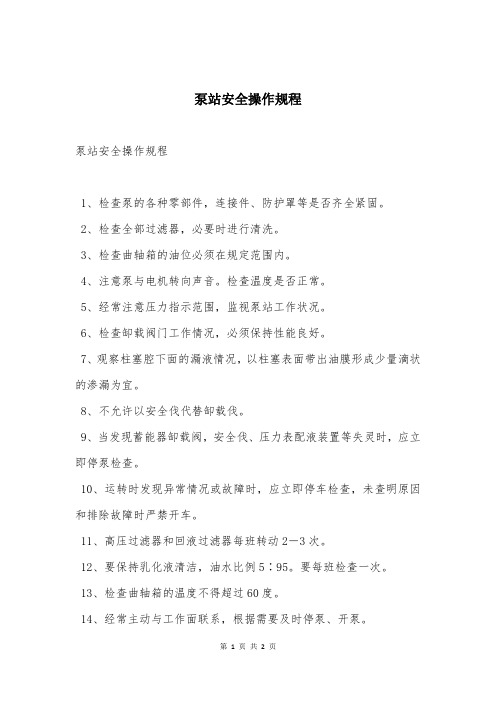 泵站安全操作规程

泵站安全操作规程

1、检查泵的各种零部件，连接件、防护罩等是否齐全紧固。

2、检查全部过滤器，必要时进行清洗。

3、检查曲轴箱的油位必须在规定范围内。

4、注意泵与电机转向声音。检查温度是否正常。

5、经常注意压力指示范围，监视泵站工作状况。

6、检查卸载阀门工作情况，必须保持性能良好。

7、观察柱塞腔下面的漏液情况，以柱塞表面带出油膜形成少量滴状的渗漏为宜。

8、不允许以安全伐代替卸载伐。

9、当发现蓄能器卸载阀，安全伐、压力表配液装置等失灵时，应立即停泵检查。

10、运转时发现异常情况或故障时，应立即停车检查，未查明原因和排除故障时严禁开车。

11、高压过滤器和回液过滤器每班转动2—3次。

12、要保持乳化液清洁，油水比例5：95。要每班检查一次。

13、检查曲轴箱的温度不得超过60度。

14、经常主动与工作面联系，根据需要及时停泵、开泵。

第 1 页 共 2 页